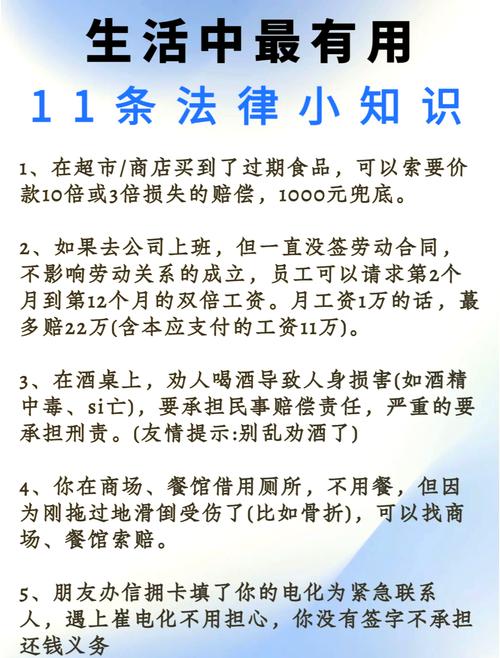 生活中最有用
11条法律小知识

1、在超市/商店买到了过期食品，可以索要价款10倍或3倍损失的赔偿，1000元兜底。

2、如果去公司上班，但一直没签劳动合同，不影响劳动关系的成立，员工可以请求第2个月到第12个月的双倍工资。月工资1万的话，蕞多赔22万(含本应支付的工资11万)。

3、在酒桌上，劝人喝酒导致人身损害(如酒精中毒、si亡)，要承担民事赔偿责任，严重的要承担刑责。(友情提示:别乱劝酒了)

4、你在商场、餐馆借用厕所，不用餐，但因为刚拖过地滑倒受伤了(比如骨折)，可以找商场、餐馆索赔。

5、朋友办信拥卡填了你的电化为紧急联系人，遇上崔电化不用担心，你没有签字不承担还钱义务